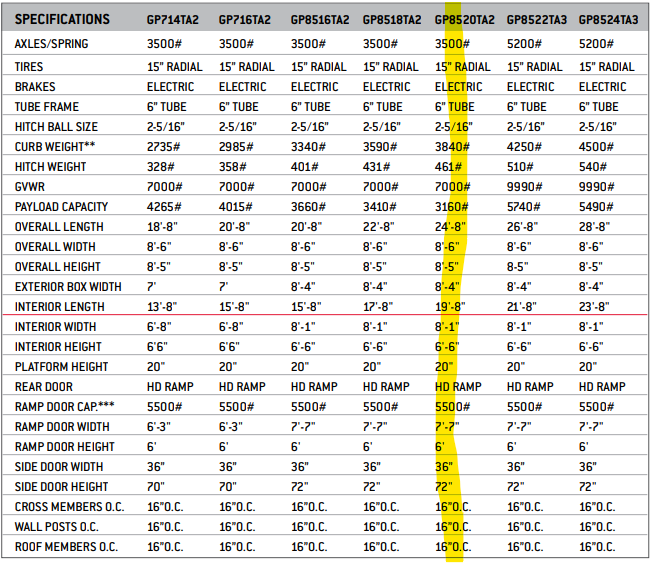 | SPECIFICATIONS | GP714TA2 | GP716TA2 | GP8516TA2 | GP8518TA2 | GP8520TA2 | GP8522TA3 | GP8524TA3 |
|---|---|---|---|---|---|---|---|
| AXLES/SPRING | 3500# | 3500# | 3500# | 3500# | 3500# | 5200# | 5200# |
| TIRES | 15" RADIAL | 15" RADIAL | 15" RADIAL | 15" RADIAL | 15" RADIAL | 15" RADIAL | 15" RADIAL |
| BRAKES | ELECTRIC | ELECTRIC | ELECTRIC | ELECTRIC | ELECTRIC | ELECTRIC | ELECTRIC |
| TUBE FRAME | 6" TUBE | 6" TUBE | 6" TUBE | 6" TUBE | 6" TUBE | 6" TUBE | 6" TUBE |
| HITCH BALL SIZE | 2-5/16" | 2-5/16" | 2-5/16" | 2-5/16" | 2-5/16" | 2-5/16" | 2-5/16" |
| CURB WEIGHT** | 2735# | 2985# | 3340# | 3590# | 3840# | 4250# | 4500# |
| HITCH WEIGHT | 328# | 358# | 401# | 431# | 461# | 510# | 540# |
| GVWR | 7000# | 7000# | 7000# | 7000# | 7000# | 9990# | 9990# |
| PAYLOAD CAPACITY | 4265# | 4015# | 3660# | 3410# | 3160# | 5740# | 5490# |
| OVERALL LENGTH | 18'-8" | 20'-8" | 20'-8" | 22'-8" | 24'-8" | 26'-8" | 28'-8" |
| OVERALL WIDTH | 8'-6" | 8'-6" | 8'-6" | 8'-6" | 8'-6" | 8'-6" | 8'-6" |
| OVERALL HEIGHT | 8'-5" | 8'-5" | 8'-5" | 8'-5" | 8'-5" | 8-5" | 8'-5" |
| EXTERIOR BOX WIDTH | 7' | 7' | 8'-4" | 8'-4" | 8'-4" | 8'-4" | 8'-4" |
| INTERIOR LENGTH | 13'-8" | 15'-8" | 15'-8" | 17'-8" | 19'-8" | 21'-8" | 23'-8" |
| INTERIOR WIDTH | 6'-8" | 6'-8" | 8'-1" | 8'-1" | 8'-1" | 8'-1" | 8'-1" |
| INTERIOR HEIGHT | 6'6" | 6'6" | 6'-6" | 6'-6" | 6'-6" | 6'-6" | 6'-6" |
| PLATFORM HEIGHT | 20" | 20" | 20" | 20" | 20" | 20" | 20" |
| REAR DOOR | HD RAMP | HD RAMP | HD RAMP | HD RAMP | HD RAMP | HD RAMP | HD RAMP |
| RAMP DOOR CAP.*** | 5500# | 5500# | 5500# | 5500# | 5500# | 5500# | 5500# |
| RAMP DOOR WIDTH | 6'-3" | 6'-3" | 7'-7" | 7'-7" | 7'-7" | 7'-7" | 7'-7" |
| RAMP DOOR HEIGHT | 6' | 6' | 6' | 6' | 6' | 6' | 6' |
| SIDE DOOR WIDTH | 36" | 36" | 36" | 36" | 36" | 36" | 36" |
| SIDE DOOR HEIGHT | 70" | 70" | 72" | 72" | 72" | 72" | 72" |
| CROSS MEMBERS O.C. | 16"O.C. | 16"O.C. | 16"O.C. | 16"O.C. | 16"O.C. | 16"O.C. | 16"O.C. |
| WALL POSTS O.C. | 16"O.C. | 16"O.C. | 16"O.C. | 16"O.C. | 16"O.C. | 16"O.C. | 16"O.C. |
| ROOF MEMBERS O.C. | 16"O.C. | 16"O.C. | 16"O.C. | 16"O.C. | 16"O.C. | 16"O.C. | 16"O.C. |